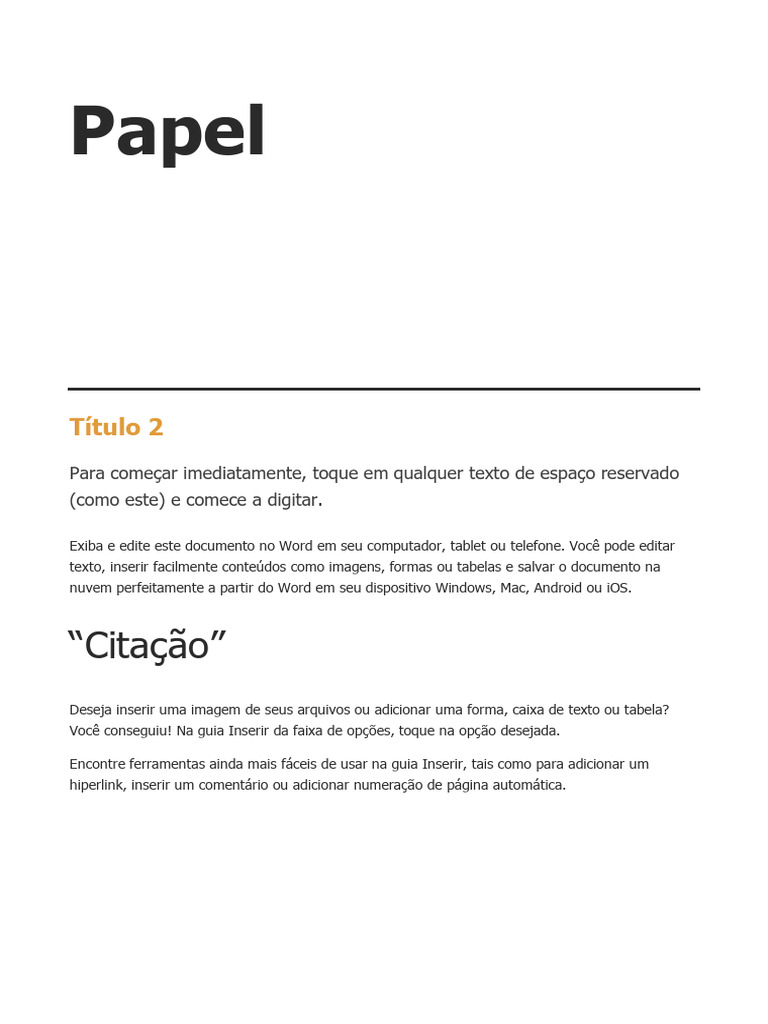 Papel

Título 2

Para começar imediatamente, toque em qualquer texto de espaço reservado (como este) e comece a digitar.

Exiba e edite este documento no Word em seu computador, tablet ou telefone. Você pode editar texto, inserir facilmente conteúdos como imagens, formas ou tabelas e salvar o documento na nuvem perfeitamente a partir do Word em seu dispositivo Windows, Mac, Android ou iOS.

“Citação”

Deseja inserir uma imagem de seus arquivos ou adicionar uma forma, caixa de texto ou tabela? Você conseguiu! Na guia Inserir da faixa de opções, toque na opção desejada.

Encontre ferramentas ainda mais fáceis de usar na guia Inserir, tais como para adicionar um hiperlink, inserir um comentário ou adicionar numeração de página automática.